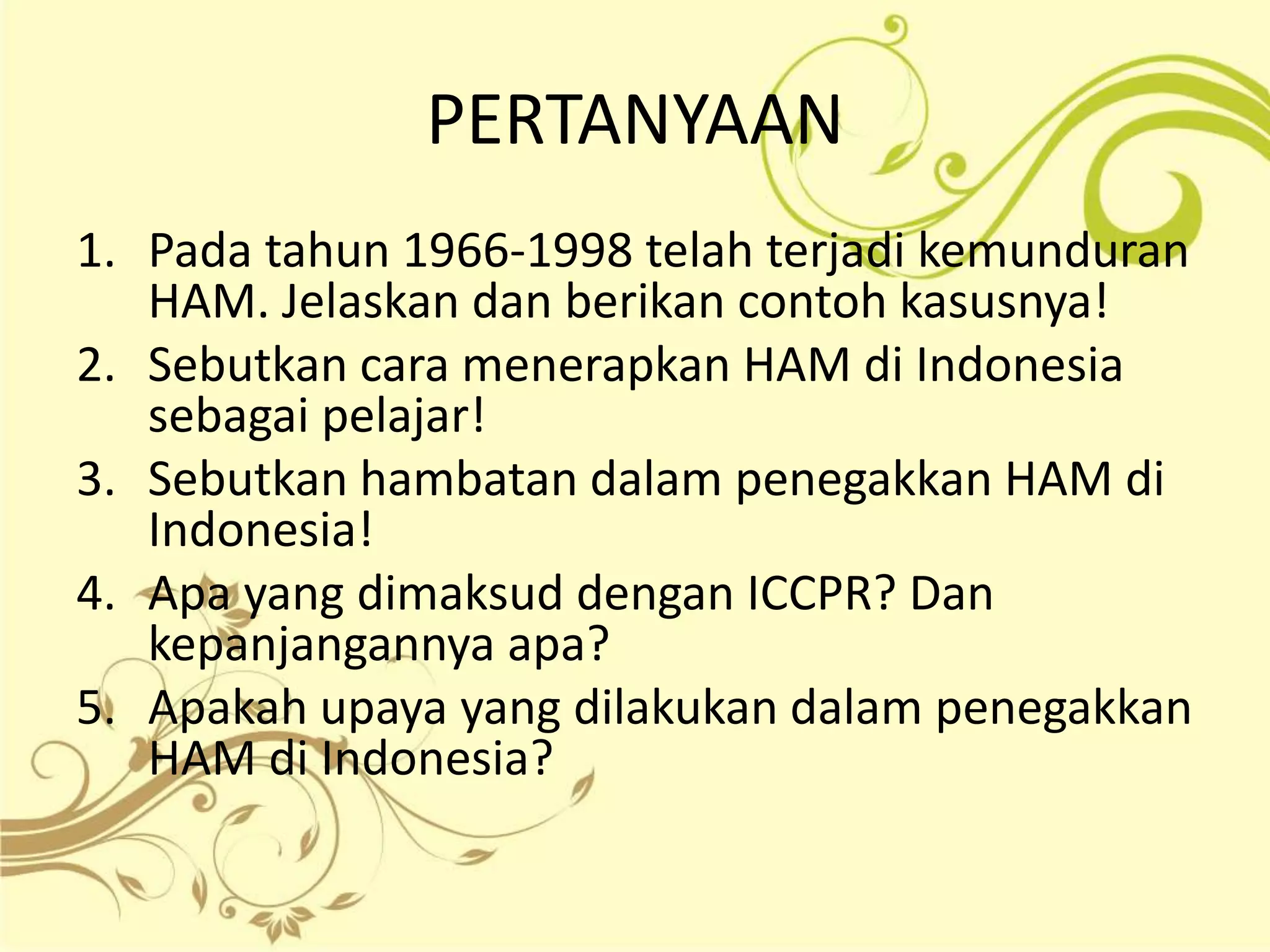 PERTANYAAN

1. Pada tahun 1966-1998 telah terjadi kemunduran HAM. Jelaskan dan berikan contoh kasusnya!
2. Sebutkan cara menerapkan HAM di Indonesia sebagai pelajar!
3. Sebutkan hambatan dalam penegakkan HAM di Indonesia!
4. Apa yang dimaksud dengan ICCPR? Dan kepanjangannya apa?
5. Apakah upaya yang dilakukan dalam penegakkan HAM di Indonesia?